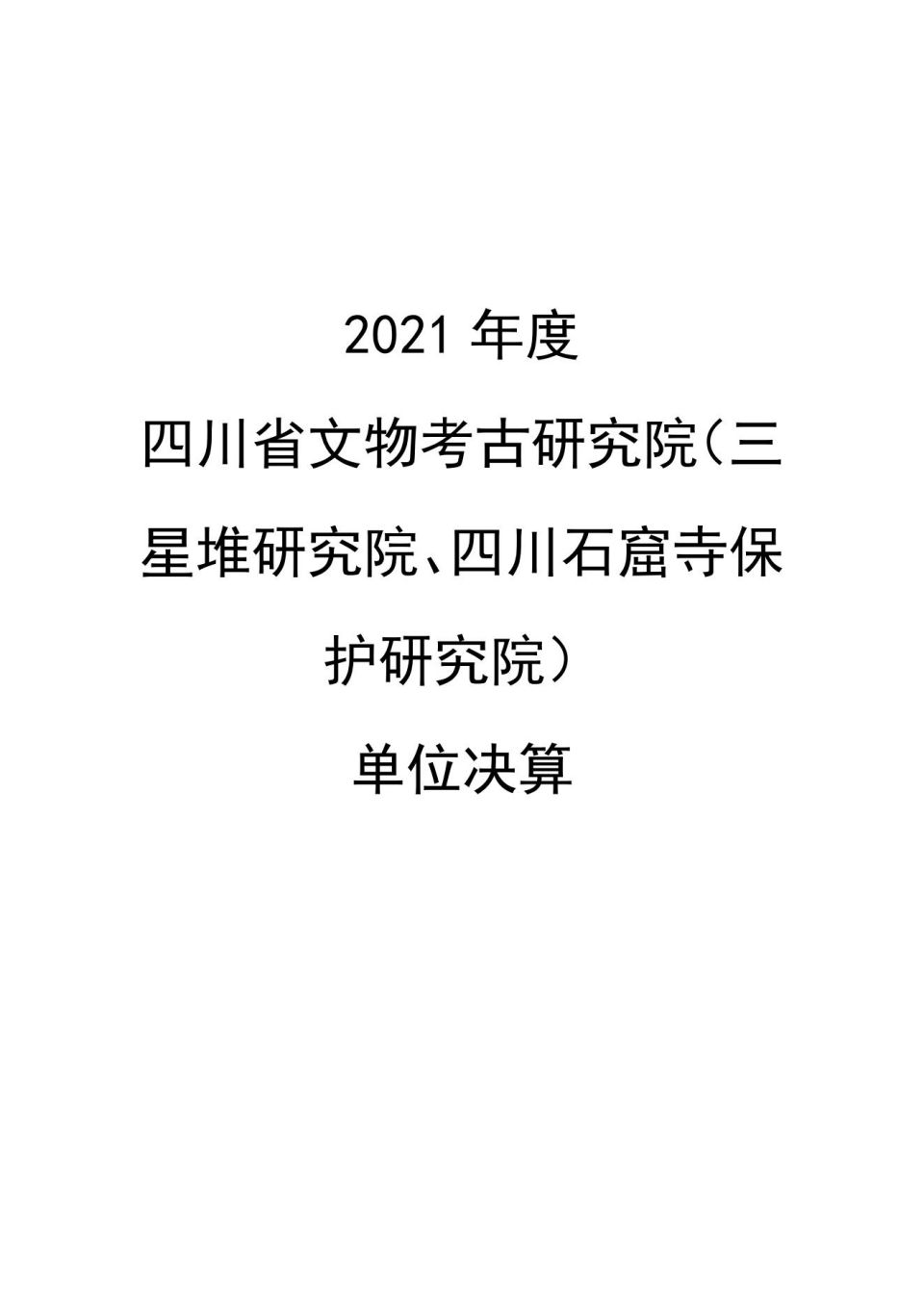 2021 年度

四川省文物考古研究院（三星堆研究院、四川石窟寺保护研究院）

单位决算